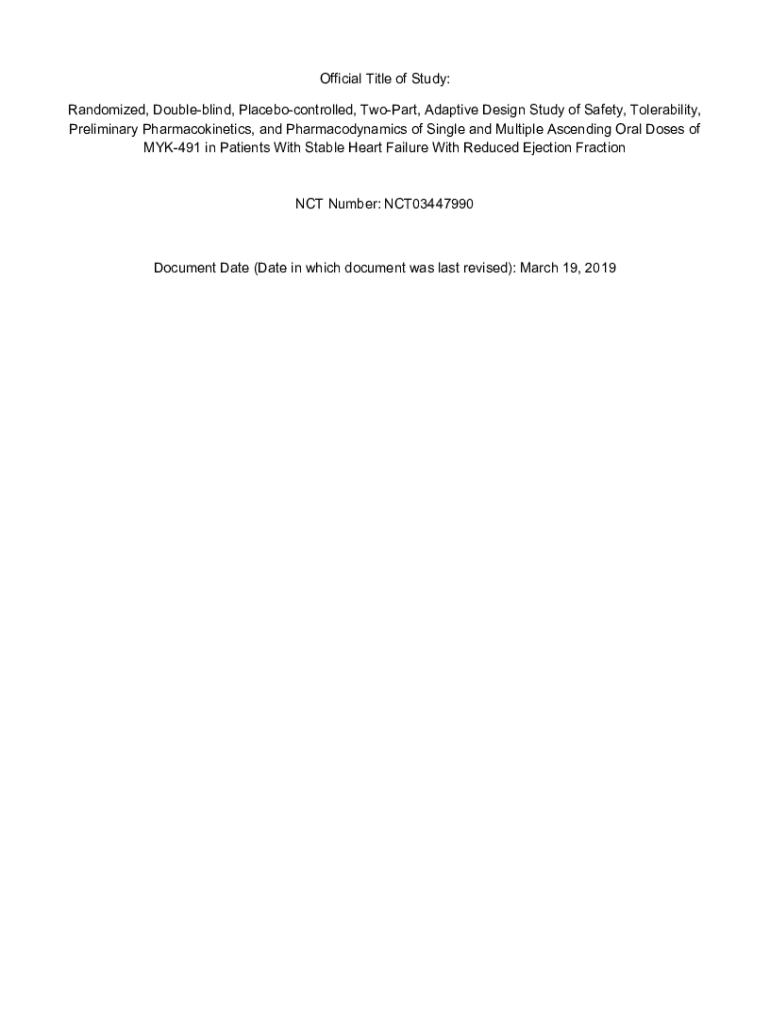 Official Title of Study:

Randomized, Double-blind, Placebo-controlled, Two-Part, Adaptive Design Study of Safety, Tolerability, Preliminary Pharmacokinetics, and Pharmacodynamics of Single and Multiple Ascending Oral Doses of MYK-491 in Patients With Stable Heart Failure With Reduced Ejection Fraction

NCT Number: NCT03447990

Document Date (Date in which document was last revised): March 19, 2019